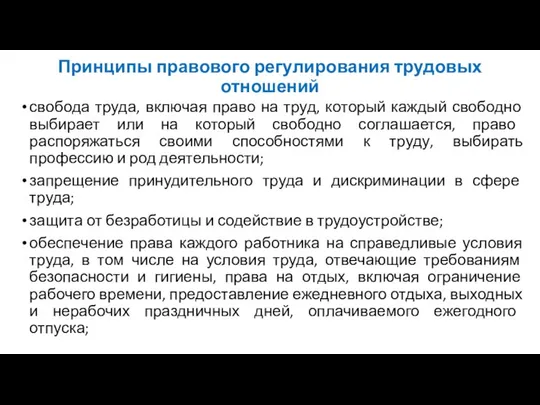 Принципы правового регулирования трудовых отношений

• свобода труда, включая право на труд, который каждый свободно выбирает или на который свободно соглашается, право распоряжаться своими способностями к труду, выбирать профессию и род деятельности;

• запрещение принудительного труда и дискриминации в сфере труда;

• защита от безработицы и содействие в трудоустройстве;

• обеспечение права каждого работника на справедливые условия труда, в том числе на условия труда, отвечающие требованиям безопасности и гигиены, права на отдых, включая ограничение рабочего времени, предоставление ежедневного отдыха, выходных и нерабочих праздничных дней, оплачиваемого ежегодного отпуска;